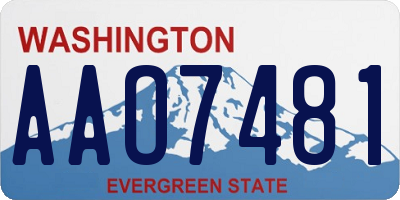 WASHINGTON

AA07481

EVERGREEN STATE